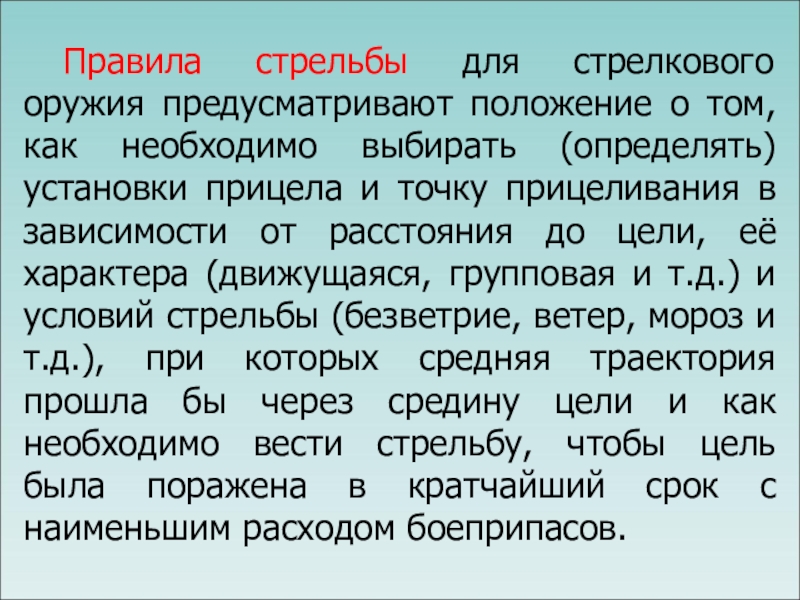 Правила стрельбы для стрелкового оружия предусматривают положение о том, как необходимо выбирать (определять) установки прицела и точку прицеливания в зависимости от расстояния до цели, её характера (движущаяся, групповая и т.д.) и условий стрельбы (безветрие, ветер, мороз и т.д.), при которых средняя траектория прошла бы через средину цели и как необходимо вести стрельбу, чтобы цель была поражена в кратчайший срок с наименьшим расходом боеприпасов.